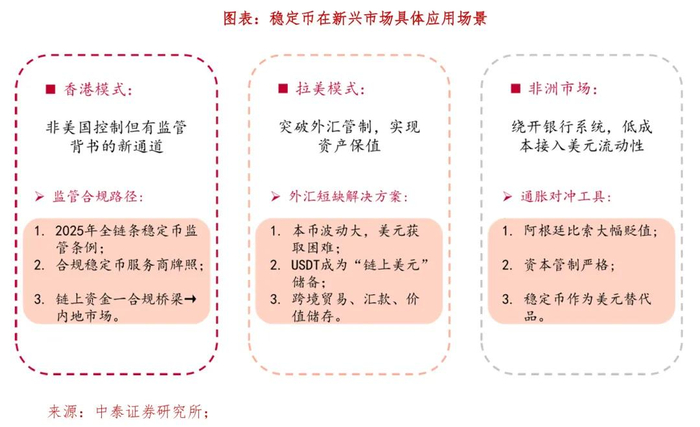 图表：稳定币在新兴市场具体应用场景

■ 香港模式：

非美国控制但有监管背书的新通道

➢ 监管合规路径：

1. 2025年全链条稳定币监管条例；
2. 合规稳定币服务商牌照；
3. 链上资金一合规桥梁→内地市场。

■ 拉美模式：

突破外汇管制，实现资产保值

➢ 外汇短缺解决方案：

1. 本币波动大，美元获取困难；
2. USDT成为“链上美元”储备；
3. 跨境贸易、汇款、价值储存。

■ 非洲市场：

绕开银行系统，低成本接入美元流动性

➢ 通胀对冲工具：

1. 阿根廷比索大幅贬值；
2. 资本管制严格；
3. 稳定币作为美元替代品。

来源：中泰证券研究所；